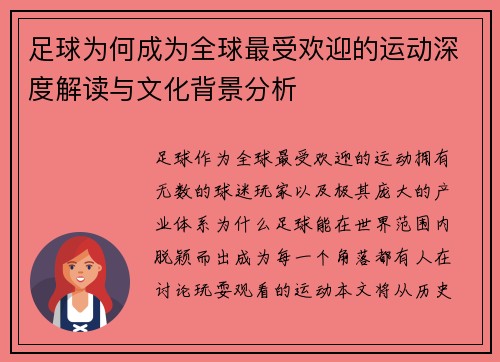 足球为何成为全球最受欢迎的运动深度解读与文化背景分析

足球作为全球最受欢迎的运动拥有无数的球迷玩家以及极其庞大的产业体系为什么足球能在世界范围内脱颖而出成为每一个角落都有人在讨论玩耍观看的运动本文将从历史